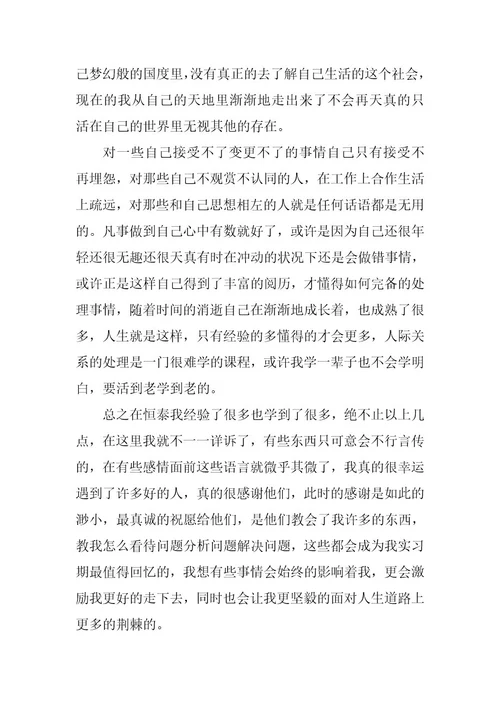 己梦幻般的国度里，没有真正的去了解自己生活的这个社会，现在的我从自己的天地里渐渐地走出来了不会再天真的只活在自己的世界里无视其他的存在。

对一些自己接受不了变更不了的事情自己只有接受不再埋怨，对那些自己不观赏不认同的人，在工作上合作生活上疏远，对那些和自己思想相左的人就是任何话语都是无用的。凡事做到自己心中有数就好了，或许是因为自己还很年轻还很无趣还很天真有时在冲动的状况下还是会做错事情，或许正是这样自己得到了丰富的阅历，才懂得如何完备的处理事情，随着时间的消逝自己在渐渐地成长着，也成熟了很多，人生就是这样，只有经验的多懂得的才会更多，人际关系的处理是一门很难学的课程，或许我学一辈子也不会学明白，要活到老学到老的。

总之在恒泰我经验了很多也学到了很多，绝不止以上几点，在这里我就不一一详诉了，有些东西只可意会不行言传的，在有些感情面前这些语言就微乎其微了，我真的很幸运遇到了许多好的人，真的很感谢他们，此时的感谢是如此的渺小，最真诚的祝愿给他们，是他们教会了我许多的东西，教我怎么看待问题分析问题解决问题，这些都会成为我实习期最值得回忆的，我想有些事情会始终的影响着我，更会激励我更好的走下去，同时也会让我更坚毅的面对人生道路上更多的荆棘的。